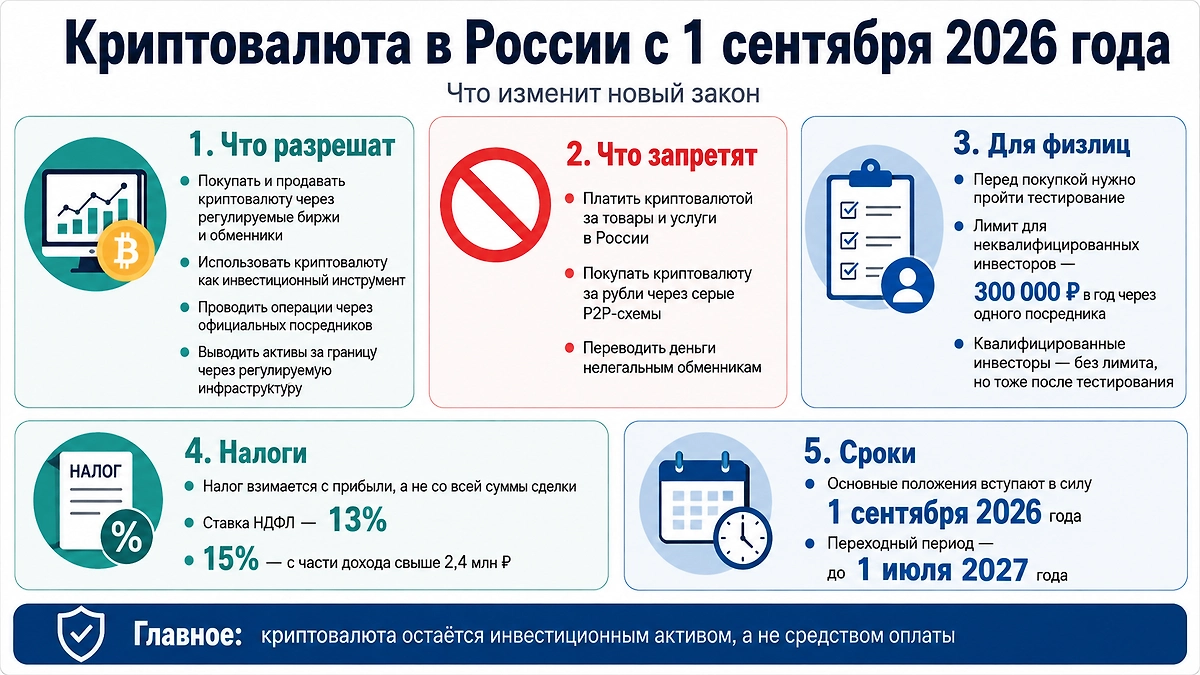 Криптовалюта в России с 1 сентября 2026 года

Что изменит новый закон

1. Что разрешат

Покупать и продавать криптовалюту через регулируемые биржи и обменники

Использовать криптовалюту как инвестиционный инструмент

Проводить операции через официальных посредников

Выводить активы за границу через регулируемую инфраструктуру

2. Что запретят

Платить криптовалютой за товары и услуги в России

Покупать криптовалюту за рубли через серые P2P-схемы

Переводить деньги нелегальным обменникам

3. Для физлиц

Перед покупкой нужно пройти тестирование

Лимит для неквалифицированных инвесторов — 300 000 ₽ в год через одного посредника

Квалифицированные инвесторы — без лимита, но тоже после тестирования

НАЛОГ

%

4. Налоги

Налог взимается с прибыли, а не со всей суммы сделки

Ставка НДФЛ — 13%

15% — с части дохода свыше 2,4 млн ₽

5. Сроки

Основные положения вступают в силу 1 сентября 2026 года

Переходный период — до 1 июля 2027 года

Главное: криптовалюта остаётся инвестиционным активом, а не средством оплаты